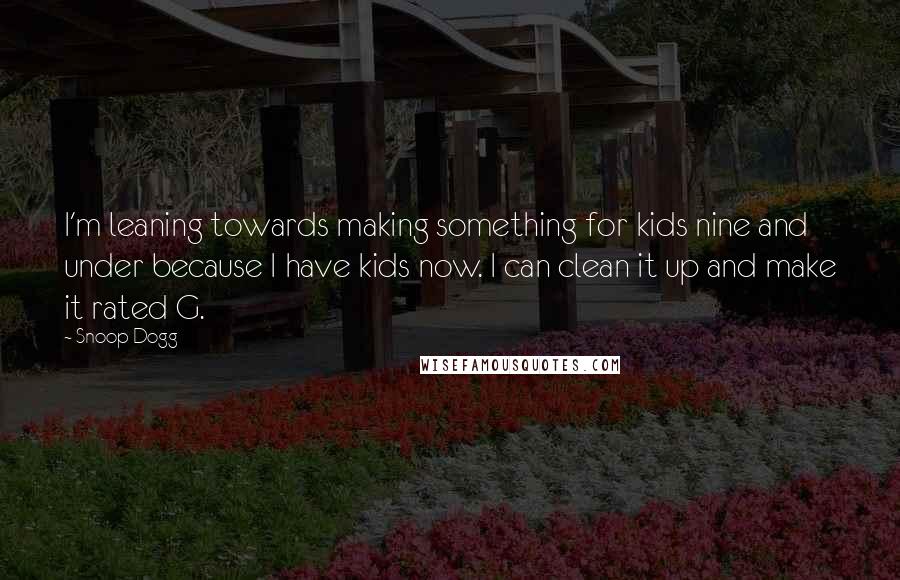 I'm leaning towards making something for kids nine and under because I have kids now. I can clean it up and make it rated G.

~ Snoop Dogg

WISEFAMOUSQUOTES.COM